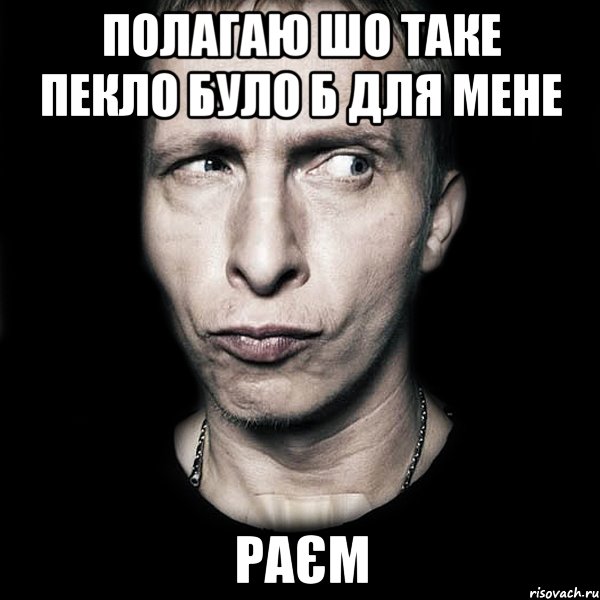 ПОЛАГАЮ ШО ТАКЕ ПЕКЛО БУЛО Б ДЛЯ МЕНЕ

РАЄМ

risovach.ru